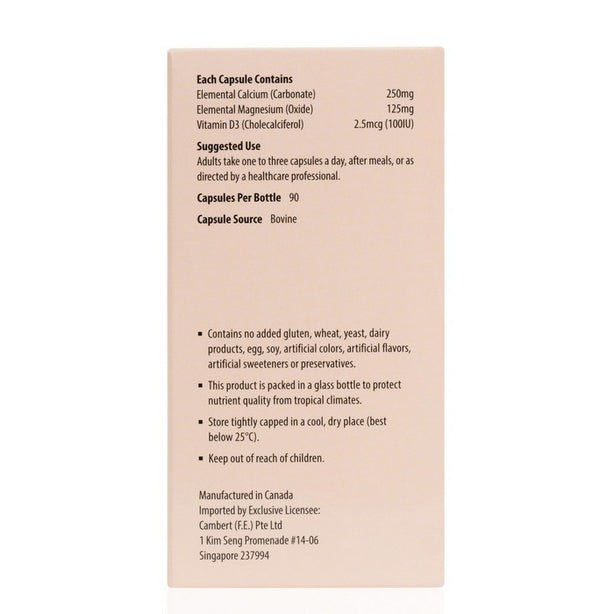 **Each Capsule Contains**

| | |
|---|---|
| Elemental Calcium (Carbonate) | 250mg |
| Elemental Magnesium (Oxide) | 125mg |
| Vitamin D3 (Cholecalciferol) | 2.5mcg (100IU) |

**Suggested Use**
Adults take one to three capsules a day, after meals, or as directed by a healthcare professional.

**Capsules Per Bottle** 90

**Capsule Source** Bovine

▪ Contains no added gluten, wheat, yeast, dairy products, egg, soy, artificial colors, artificial flavors, artificial sweeteners or preservatives.

▪ This product is packed in a glass bottle to protect nutrient quality from tropical climates.

▪ Store tightly capped in a cool, dry place (best below 25°C).

▪ Keep out of reach of children.

Manufactured in Canada
Imported by Exclusive Licensee:
Cambert (F.E.) Pte Ltd
1 Kim Seng Promenade #14-06
Singapore 237994